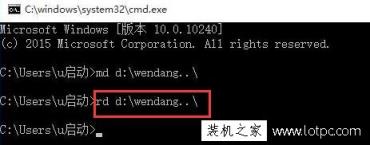 C:\windows\system32\cmd.exe

Microsoft Windows [版本 10.0.10240]
(c) 2015 Microsoft Corporation. All rights reserved.

C:\Users\u启动>md d:\wendang..\

C:\Users\u启动>rd d:\wendang..\

C:\Users\u启动>_

装机之家 www.lotpc.com